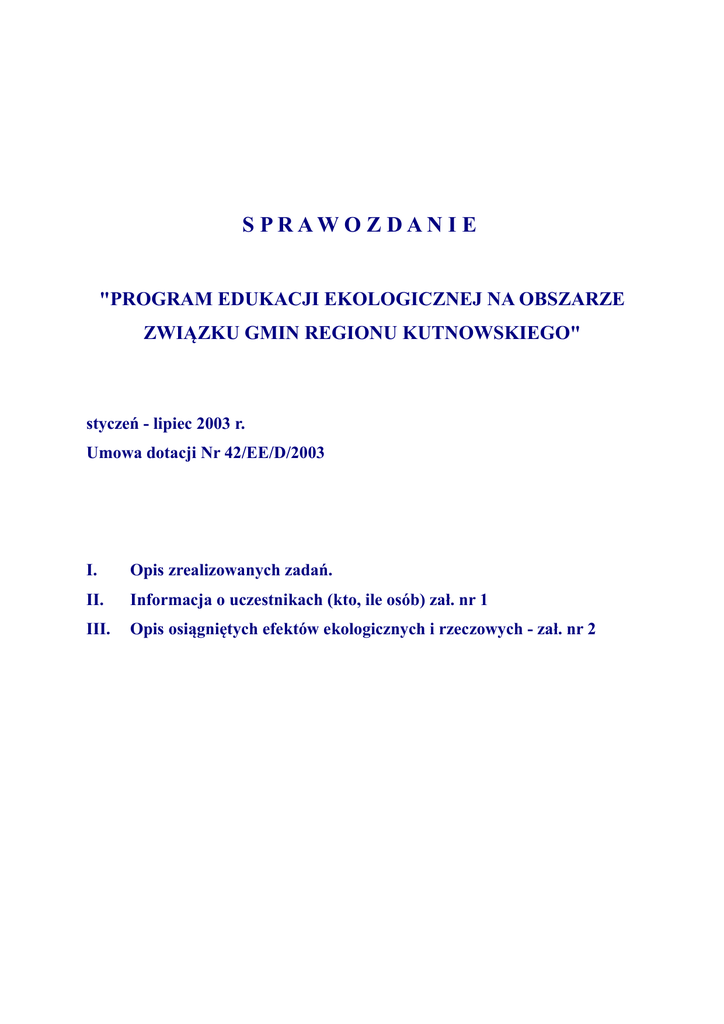 S P R A W O Z D A N I E

"PROGRAM EDUKACJI EKOLOGICZNEJ NA OBSZARZE ZWIĄZKU GMIN REGIONU KUTNOWSKIEGO"

styczeń - lipiec 2003 r.
Umowa dotacji Nr 42/EE/D/2003

I. Opis zrealizowanych zadań.
II. Informacja o uczestnikach (kto, ile osób) zał. nr 1
III. Opis osiągniętych efektów ekologicznych i rzeczowych - zał. nr 2